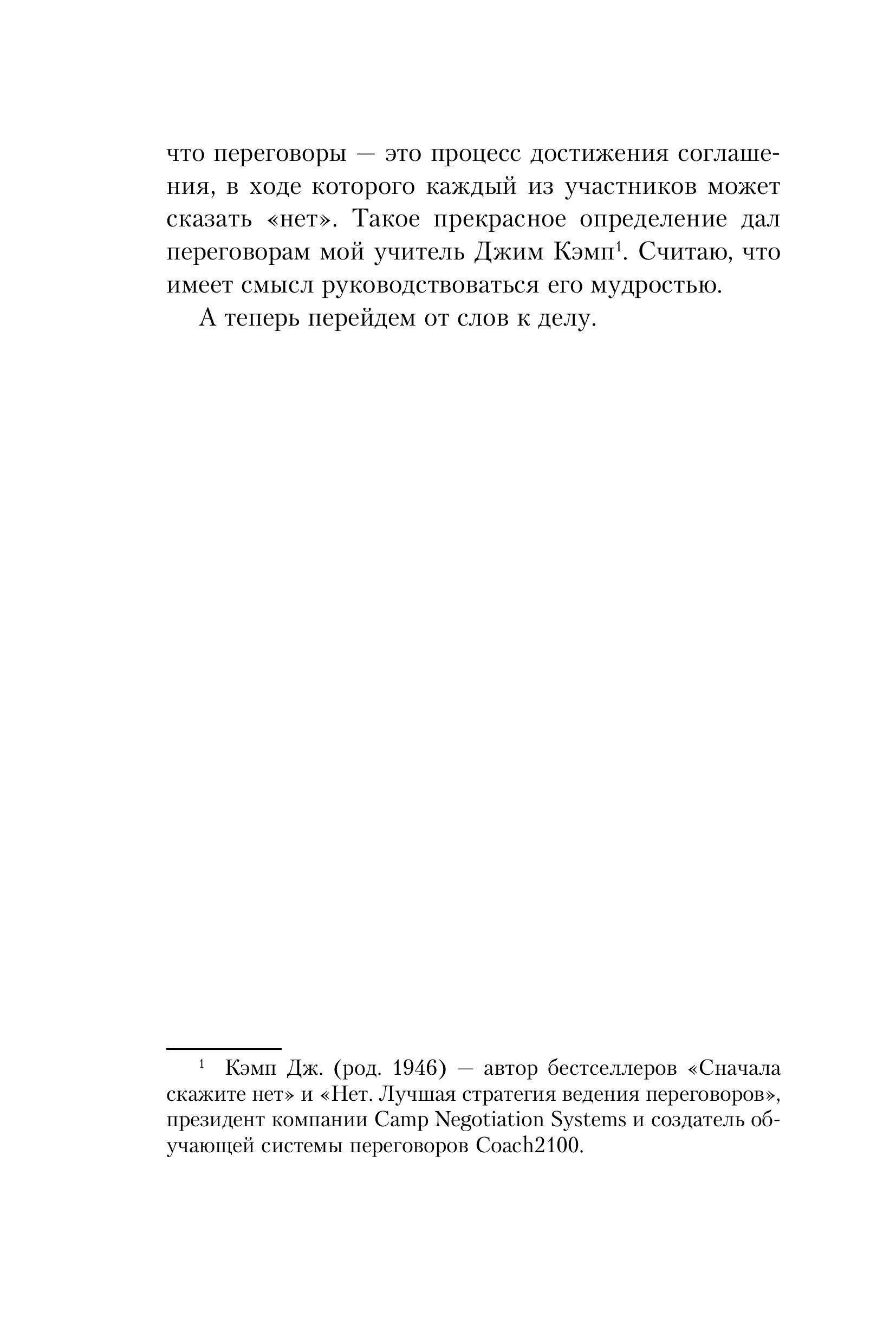 что переговоры — это процесс достижения соглашения, в ходе которого каждый из участников может сказать «нет». Такое прекрасное определение дал переговорам мой учитель Джим Кэмп$^1$. Считаю, что имеет смысл руководствоваться его мудростью.

А теперь перейдем от слов к делу.

$^1$ Кэмп Дж. (род. 1946) — автор бестселлеров «Сначала скажите нет» и «Нет. Лучшая стратегия ведения переговоров», президент компании Camp Negotiation Systems и создатель обучающей системы переговоров Coach2100.